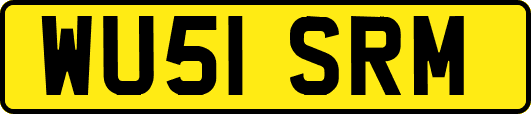 WU51 SRM